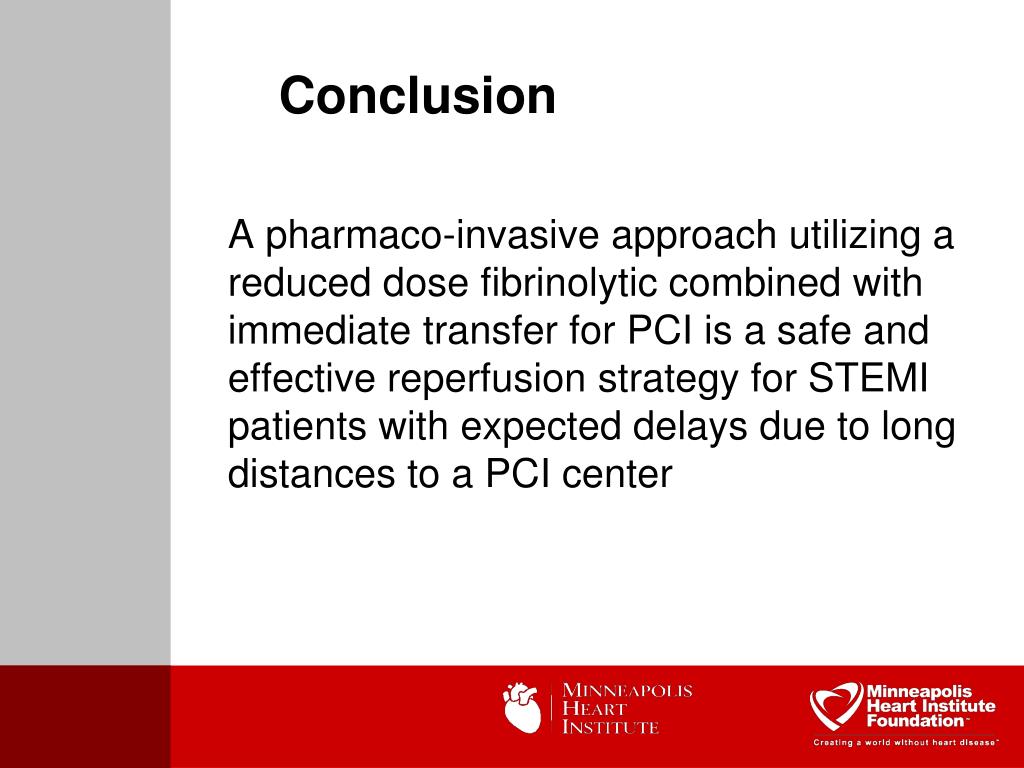 Conclusion

A pharmaco-invasive approach utilizing a reduced dose fibrinolytic combined with immediate transfer for PCI is a safe and effective reperfusion strategy for STEMI patients with expected delays due to long distances to a PCI center

MINNEAPOLIS HEART INSTITUTE

Minneapolis Heart Institute Foundation™
Creating a world without heart disease™